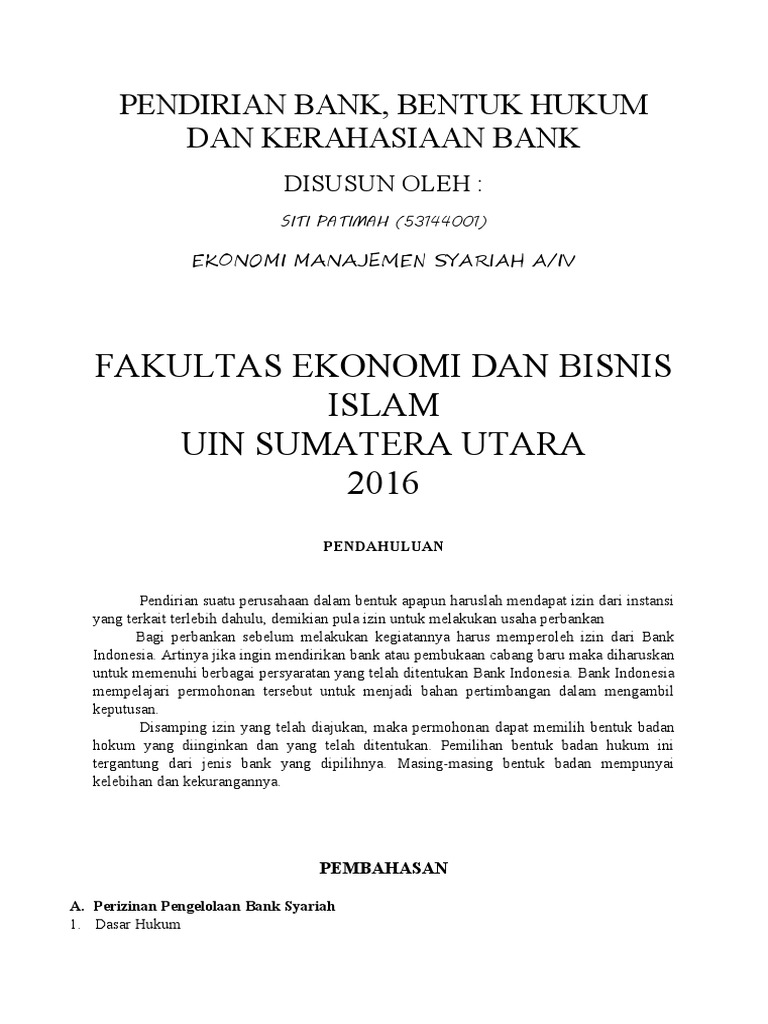 PENDIRIAN BANK, BENTUK HUKUM DAN KERAHASIAAN BANK

DISUSUN OLEH :

SITI PATIMAH (53144001)

EKONOMI MANAJEMEN SYARIAH A/IV

FAKULTAS EKONOMI DAN BISNIS ISLAM
UIN SUMATERA UTARA
2016

PENDAHULUAN

Pendirian suatu perusahaan dalam bentuk apapun haruslah mendapat izin dari instansi yang terkait terlebih dahulu, demikian pula izin untuk melakukan usaha perbankan

Bagi perbankan sebelum melakukan kegiatannya harus memperoleh izin dari Bank Indonesia. Artinya jika ingin mendirikan bank atau pembukaan cabang baru maka diharuskan untuk memenuhi berbagai persyaratan yang telah ditentukan Bank Indonesia. Bank Indonesia mempelajari permohonan tersebut untuk menjadi bahan pertimbangan dalam mengambil keputusan.

Disamping izin yang telah diajukan, maka permohonan dapat memilih bentuk badan hokum yang diinginkan dan yang telah ditentukan. Pemilihan bentuk badan hukum ini tergantung dari jenis bank yang dipilihnya. Masing-masing bentuk badan mempunyai kelebihan dan kekurangannya.

PEMBAHASAN

A. Perizinan Pengelolaan Bank Syariah
1. Dasar Hukum